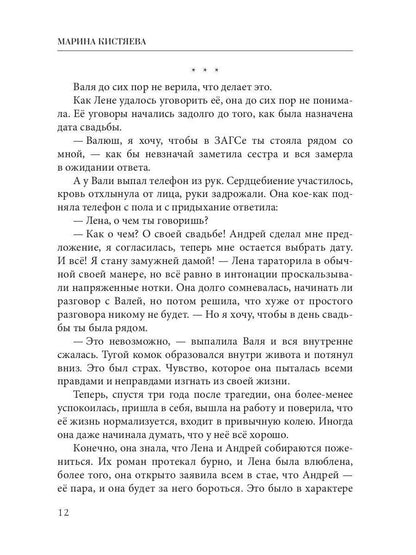 МАРИНА КИСТЯЕВА

* * *

Валя до сих пор не верила, что делает это.

Как Лене удалось уговорить её, она до сих пор не понимала. Её уговоры начались задолго до того, как была назначена дата свадьбы.

— Валюш, я хочу, чтобы в ЗАГСе ты стояла рядом со мной, — как бы невзначай заметила сестра и вся замерла в ожидании ответа.

А у Вали выпал телефон из рук. Сердцебиение участилось, кровь отхлынула от лица, руки задрожали. Она кое-как подняла телефон с пола и с придыхание ответила:

— Лена, о чем ты говоришь?

— Как о чем? О своей свадьбе! Андрей сделал мне предложение, я согласилась, теперь мне остается выбрать дату. И всё! Я стану замужней дамой! — Лена тараторила в обычной своей манере, но всё равно в интонации проскальзывали напряженные нотки. Она долго сомневалась, начинать ли разговор с Валей, но потом решила, что хуже от простого разговора никому не будет. — Но я хочу, чтобы в день свадьбы ты была рядом.

— Это невозможно, — выпалила Валя и вся внутренне сжалась. Тугой комок образовался внутри живота и потянул вниз. Это был страх. Чувство, которое она пыталась всеми правдами и неправдами изгнать из своей жизни.

Теперь, спустя три года после трагедии, она более-менее успокоилась, пришла в себя, вышла на работу и поверила, что её жизнь нормализуется, входит в привычную колею. Иногда она даже начинала думать, что у неё всё хорошо.

Конечно, она знала, что Лена и Андрей собираются пожениться. Их роман протекал бурно, и Лена была влюблена, более того, она открыто заявила всем в стае, что Андрей — её пара, и она будет за него бороться. Это было в характере

12